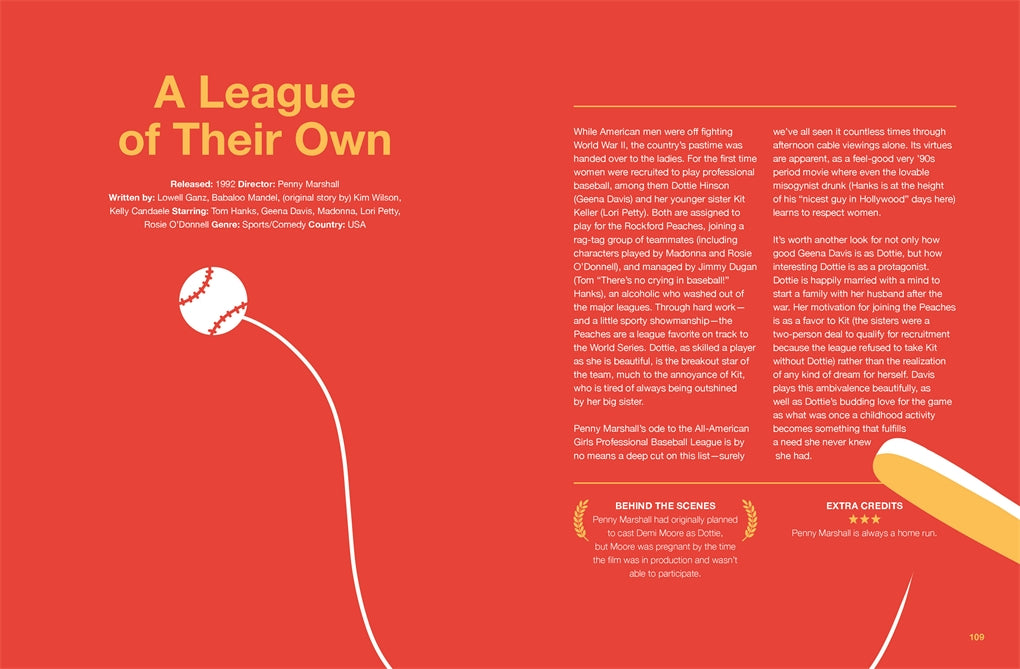 A League of Their Own

Released: 1992 Director: Penny Marshall
Written by: Lowell Ganz, Babaloo Mandel, (original story by) Kim Wilson, Kelly Candaele Starring: Tom Hanks, Geena Davis, Madonna, Lori Petty, Rosie O'Donnell Genre: Sports/Comedy Country: USA

While American men were off fighting World War II, the country's pastime was handed over to the ladies. For the first time women were recruited to play professional baseball, among them Dottie Hinson (Geena Davis) and her younger sister Kit Keller (Lori Petty). Both are assigned to play for the Rockford Peaches, joining a rag-tag group of teammates (including characters played by Madonna and Rosie O'Donnell), and managed by Jimmy Dugan (Tom "There's no crying in baseball!" Hanks), an alcoholic who washed out of the major leagues. Through hard work—and a little sporty showmanship—the Peaches are a league favorite on track to the World Series. Dottie, as skilled a player as she is beautiful, is the breakout star of the team, much to the annoyance of Kit, who is tired of always being outshined by her big sister.

Penny Marshall's ode to the All-American Girls Professional Baseball League is by no means a deep cut on this list—surely we've all seen it countless times through afternoon cable viewings alone. Its virtues are apparent, as a feel-good very '90s period movie where even the lovable misogynist drunk (Hanks is at the height of his "nicest guy in Hollywood" days here) learns to respect women.

It's worth another look for not only how good Geena Davis is as Dottie, but how interesting Dottie is as a protagonist. Dottie is happily married with a mind to start a family with her husband after the war. Her motivation for joining the Peaches is as a favor to Kit (the sisters were a two-person deal to qualify for recruitment because the league refused to take Kit without Dottie) rather than the realization of any kind of dream for herself. Davis plays this ambivalence beautifully, as well as Dottie's budding love for the game as what was once a childhood activity becomes something that fulfills a need she never knew she had.

BEHIND THE SCENES
Penny Marshall had originally planned to cast Demi Moore as Dottie, but Moore was pregnant by the time the film was in production and wasn't able to participate.

EXTRA CREDITS
★★★
Penny Marshall is always a home run.

109